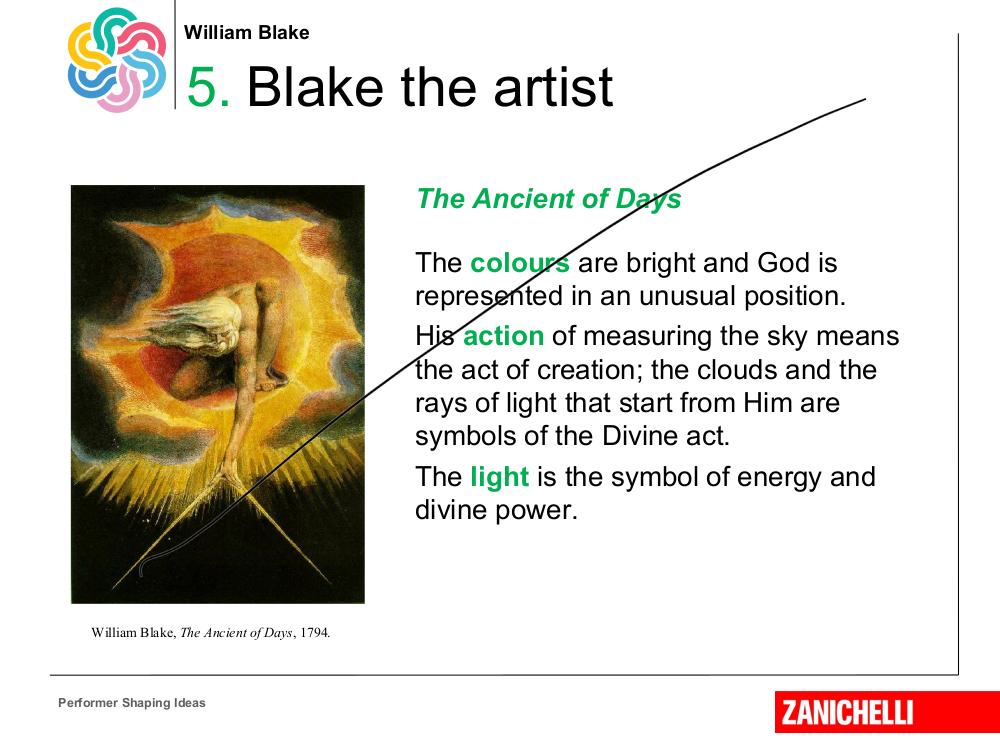 William Blake

5. Blake the artist

The Ancient of Days

The colours are bright and God is represented in an unusual position.

His action of measuring the sky means the act of creation; the clouds and the rays of light that start from Him are symbols of the Divine act.

The light is the symbol of energy and divine power.

William Blake, The Ancient of Days, 1794.

Performer Shaping Ideas

ZANICHELLI